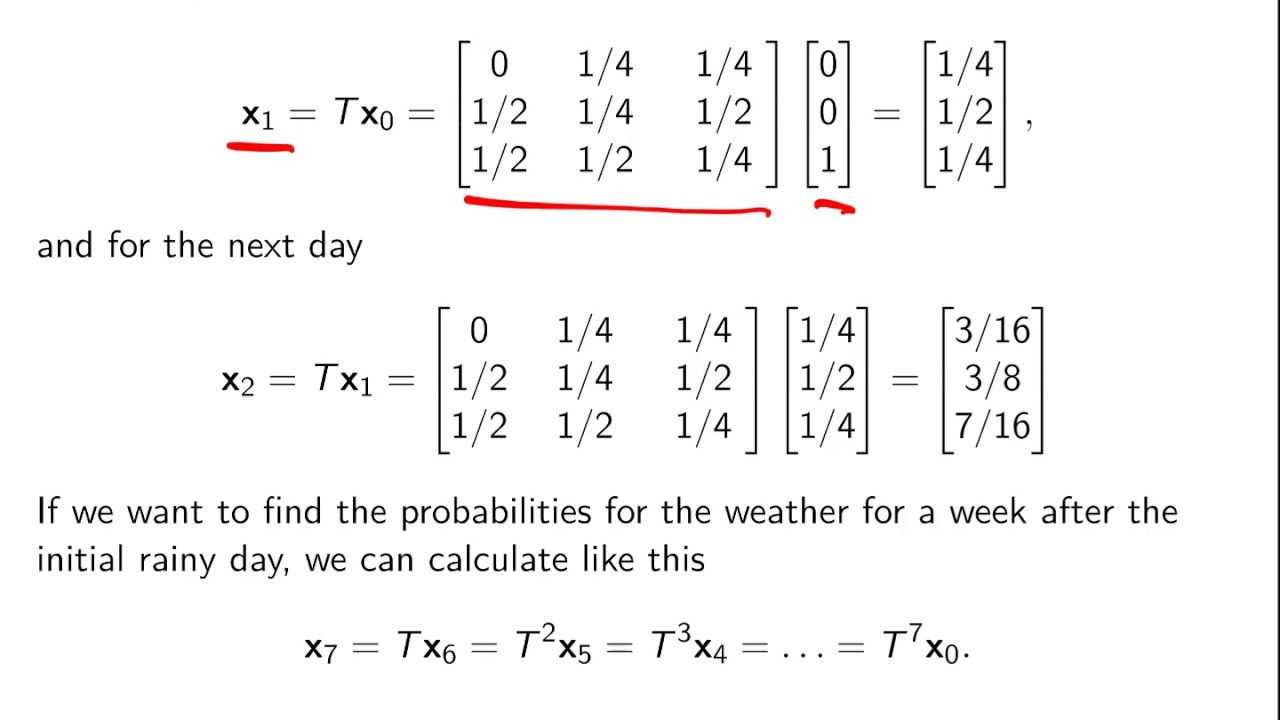 $\mathbf{x}_1 = T\mathbf{x}_0 = \begin{bmatrix} 0 & 1/4 & 1/4 \\ 1/2 & 1/4 & 1/2 \\ 1/2 & 1/2 & 1/4 \end{bmatrix} \begin{bmatrix} 0 \\ 0 \\ 1 \end{bmatrix} = \begin{bmatrix} 1/4 \\ 1/2 \\ 1/4 \end{bmatrix},$

and for the next day

$\mathbf{x}_2 = T\mathbf{x}_1 = \begin{bmatrix} 0 & 1/4 & 1/4 \\ 1/2 & 1/4 & 1/2 \\ 1/2 & 1/2 & 1/4 \end{bmatrix} \begin{bmatrix} 1/4 \\ 1/2 \\ 1/4 \end{bmatrix} = \begin{bmatrix} 3/16 \\ 3/8 \\ 7/16 \end{bmatrix}$

If we want to find the probabilities for the weather for a week after the initial rainy day, we can calculate like this

$\mathbf{x}_7 = T\mathbf{x}_6 = T^2\mathbf{x}_5 = T^3\mathbf{x}_4 = \ldots = T^7\mathbf{x}_0.$